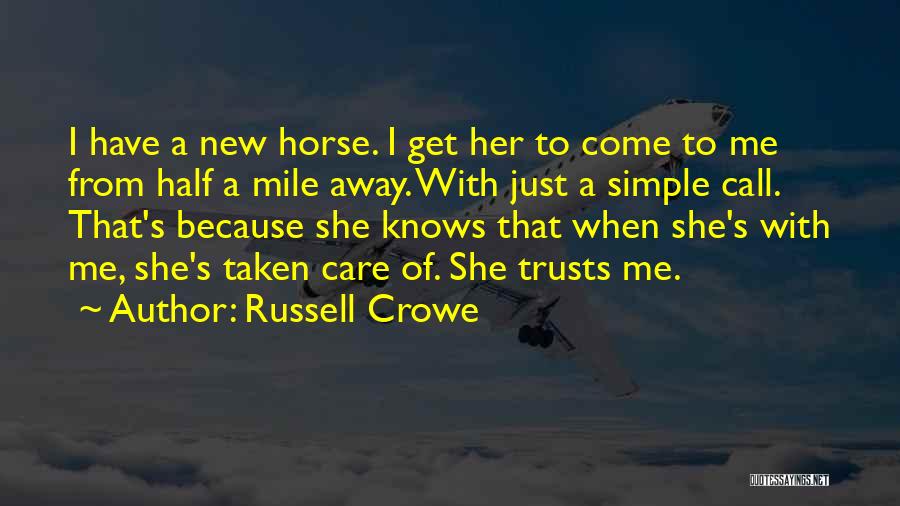 I have a new horse. I get her to come to me from half a mile away. With just a simple call. That's because she knows that when she's with me, she's taken care of. She trusts me.

~ Author: Russell Crowe

QUOTESSAYINGS.NET